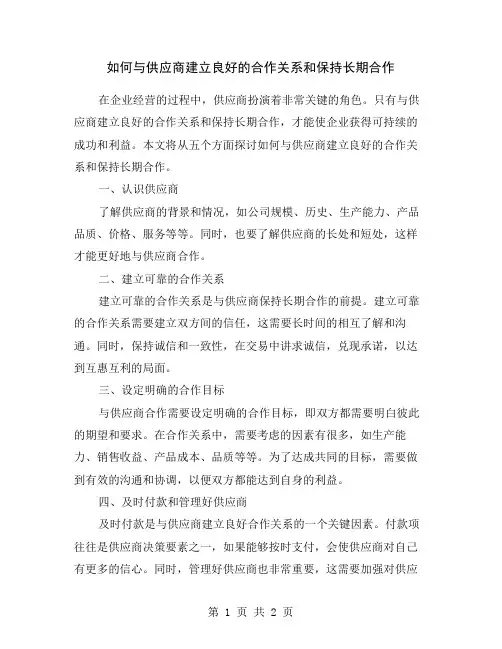 如何与供应商建立良好的合作关系和保持长期合作

在企业经营的过程中，供应商扮演着非常关键的角色。只有与供应商建立良好的合作关系和保持长期合作，才能使企业获得可持续的成功和利益。本文将从五个方面探讨如何与供应商建立良好的合作关系和保持长期合作。

一、认识供应商

了解供应商的背景和情况，如公司规模、历史、生产能力、产品品质、价格、服务等等。同时，也要了解供应商的长处和短处，这样才能更好地与供应商合作。

二、建立可靠的合作关系

建立可靠的合作关系是与供应商保持长期合作的前提。建立可靠的合作关系需要建立双方间的信任，这需要长时间的相互了解和沟通。同时，保持诚信和一致性，在交易中讲求诚信，兑现承诺，以达到互惠互利的局面。

三、设定明确的合作目标

与供应商合作需要设定明确的合作目标，即双方都需要明白彼此的期望和要求。在合作关系中，需要考虑的因素有很多，如生产能力、销售收益、产品成本、品质等等。为了达成共同的目标，需要做到有效的沟通和协调，以便双方都能达到自身的利益。

四、及时付款和管理好供应商

及时付款是与供应商建立良好合作关系的一个关键因素。付款项往往是供应商决策要素之一，如果能够按时支付，会使供应商对自己有更多的信心。同时，管理好供应商也非常重要，这需要加强对供应

第 1 页 共 2 页